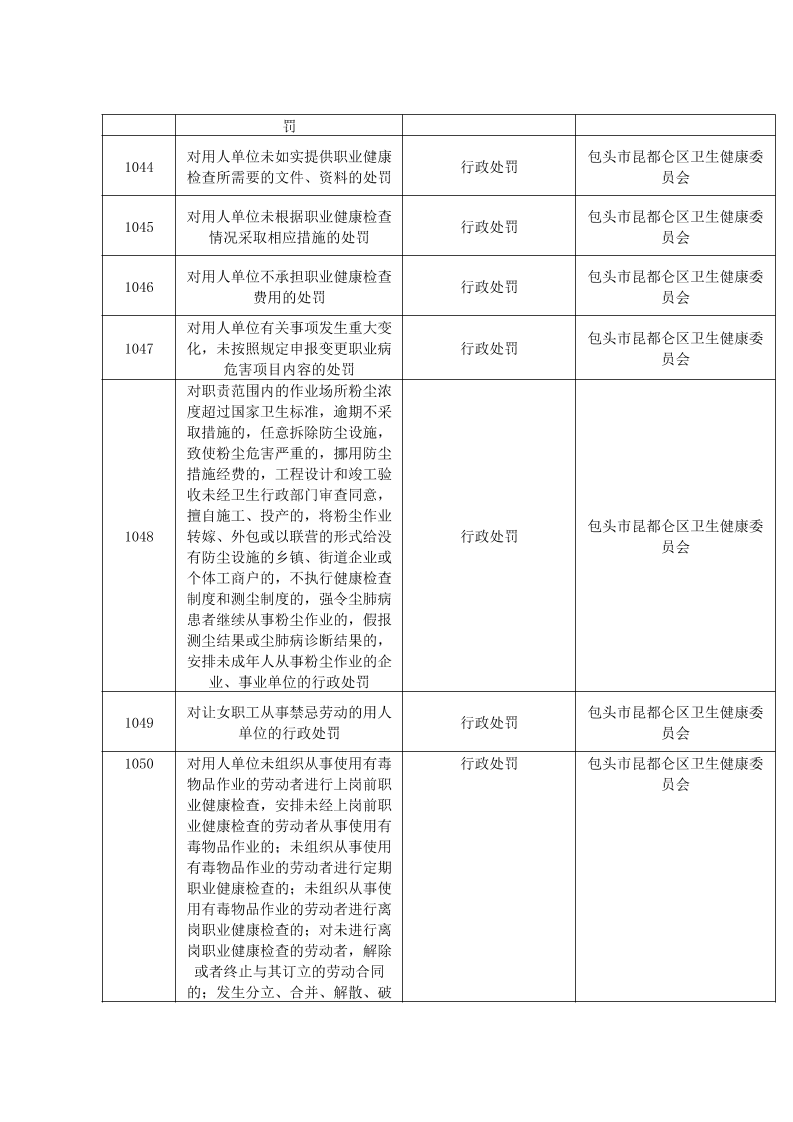 | | 罚 | | |
|---|---|---|---|
| 1044 | 对用人单位未如实提供职业健康检查所需要的文件、资料的处罚 | 行政处罚 | 包头市昆都仑区卫生健康委员会 |
| 1045 | 对用人单位未根据职业健康检查情况采取相应措施的处罚 | 行政处罚 | 包头市昆都仑区卫生健康委员会 |
| 1046 | 对用人单位不承担职业健康检查费用的处罚 | 行政处罚 | 包头市昆都仑区卫生健康委员会 |
| 1047 | 对用人单位有关事项发生重大变化，未按照规定申报变更职业病危害项目内容的处罚 | 行政处罚 | 包头市昆都仑区卫生健康委员会 |
| 1048 | 对职责范围内的作业场所粉尘浓度超过国家卫生标准，逾期不采取措施的，任意拆除防尘设施，致使粉尘危害严重的，挪用防尘措施经费的，工程设计和竣工验收未经卫生行政部门审查同意，擅自施工、投产的，将粉尘作业转嫁、外包或以联营的形式给没有防尘设施的乡镇、街道企业或个体工商户的，不执行健康检查制度和测尘制度的，强令尘肺病患者继续从事粉尘作业的，假报测尘结果或尘肺病诊断结果的，安排未成年人从事粉尘作业的企业、事业单位的行政处罚 | 行政处罚 | 包头市昆都仑区卫生健康委员会 |
| 1049 | 对让女职工从事禁忌劳动的用人单位的行政处罚 | 行政处罚 | 包头市昆都仑区卫生健康委员会 |
| 1050 | 对用人单位未组织从事使用有毒物品作业的劳动者进行上岗前职业健康检查，安排未经上岗前职业健康检查的劳动者从事使用有毒物品作业的；未组织从事使用有毒物品作业的劳动者进行定期职业健康检查的；未组织从事使用有毒物品作业的劳动者进行离岗职业健康检查的；对未进行离岗职业健康检查的劳动者，解除或者终止与其订立的劳动合同的；发生分立、合并、解散、破 | 行政处罚 | 包头市昆都仑区卫生健康委员会 |